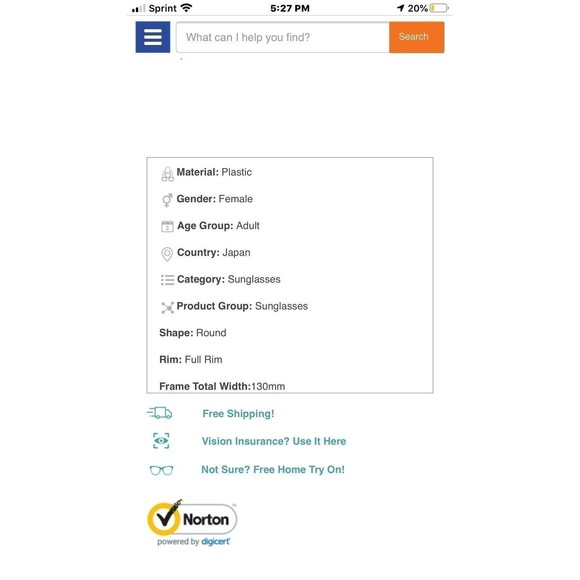 Sprint 5:27 PM 20%

What can I help you find? Search

Material: Plastic

Gender: Female

Age Group: Adult

Country: Japan

Category: Sunglasses

Product Group: Sunglasses

Shape: Round

Rim: Full Rim

Frame Total Width:130mm

Free Shipping!

Vision Insurance? Use It Here

Not Sure? Free Home Try On!

Norton
powered by digicert